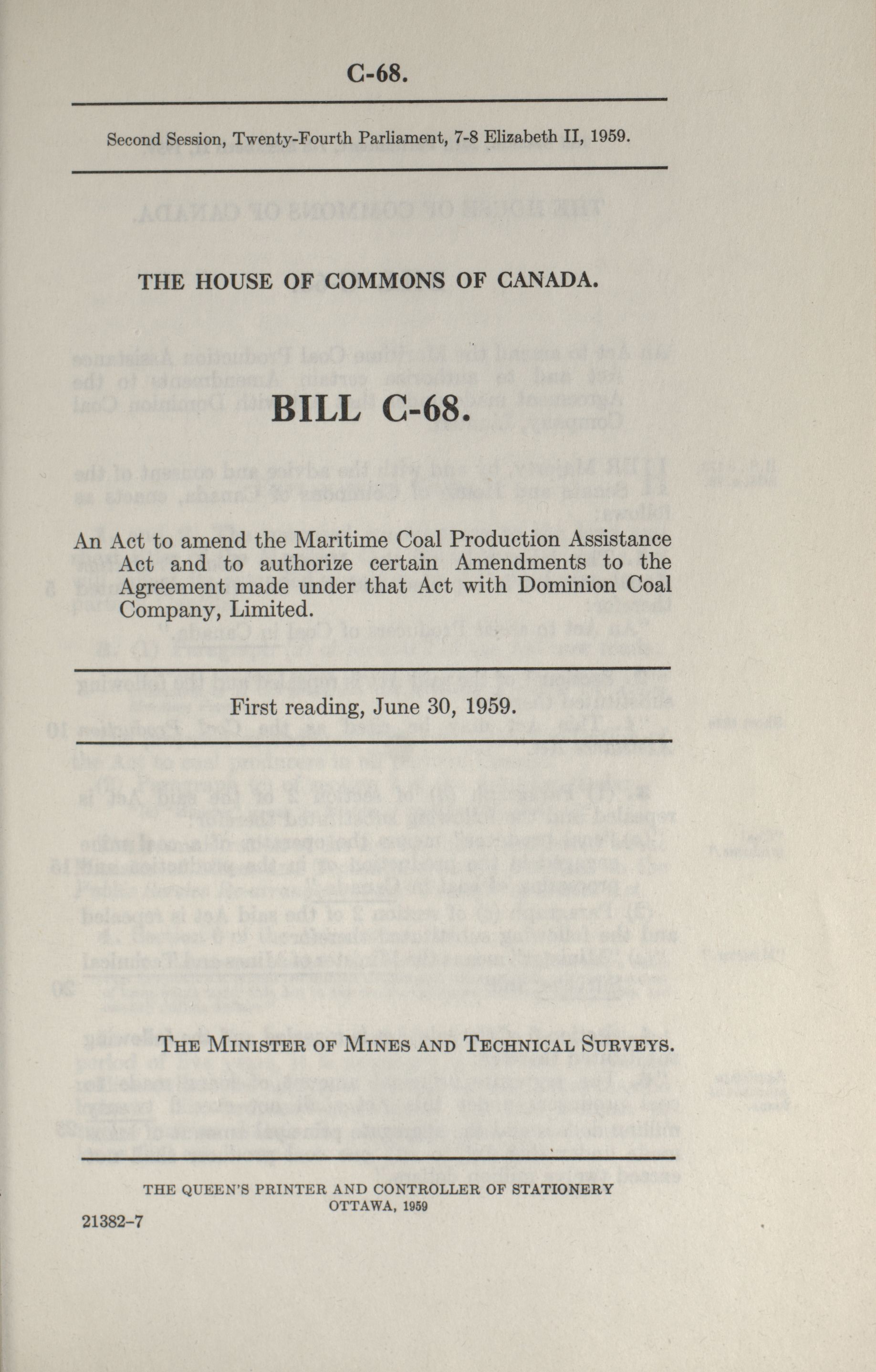 C-68.

Second Session, Twenty-Fourth Parliament, 7-8 Elizabeth II, 1959.

THE HOUSE OF COMMONS OF CANADA.

BILL C-68.

An Act to amend the Maritime Coal Production Assistance Act and to authorize certain Amendments to the Agreement made under that Act with Dominion Coal Company, Limited.

First reading, June 30, 1959.

THE MINISTER OF MINES AND TECHNICAL SURVEYS.

THE QUEEN'S PRINTER AND CONTROLLER OF STATIONERY
OTTAWA, 1959

21382-7